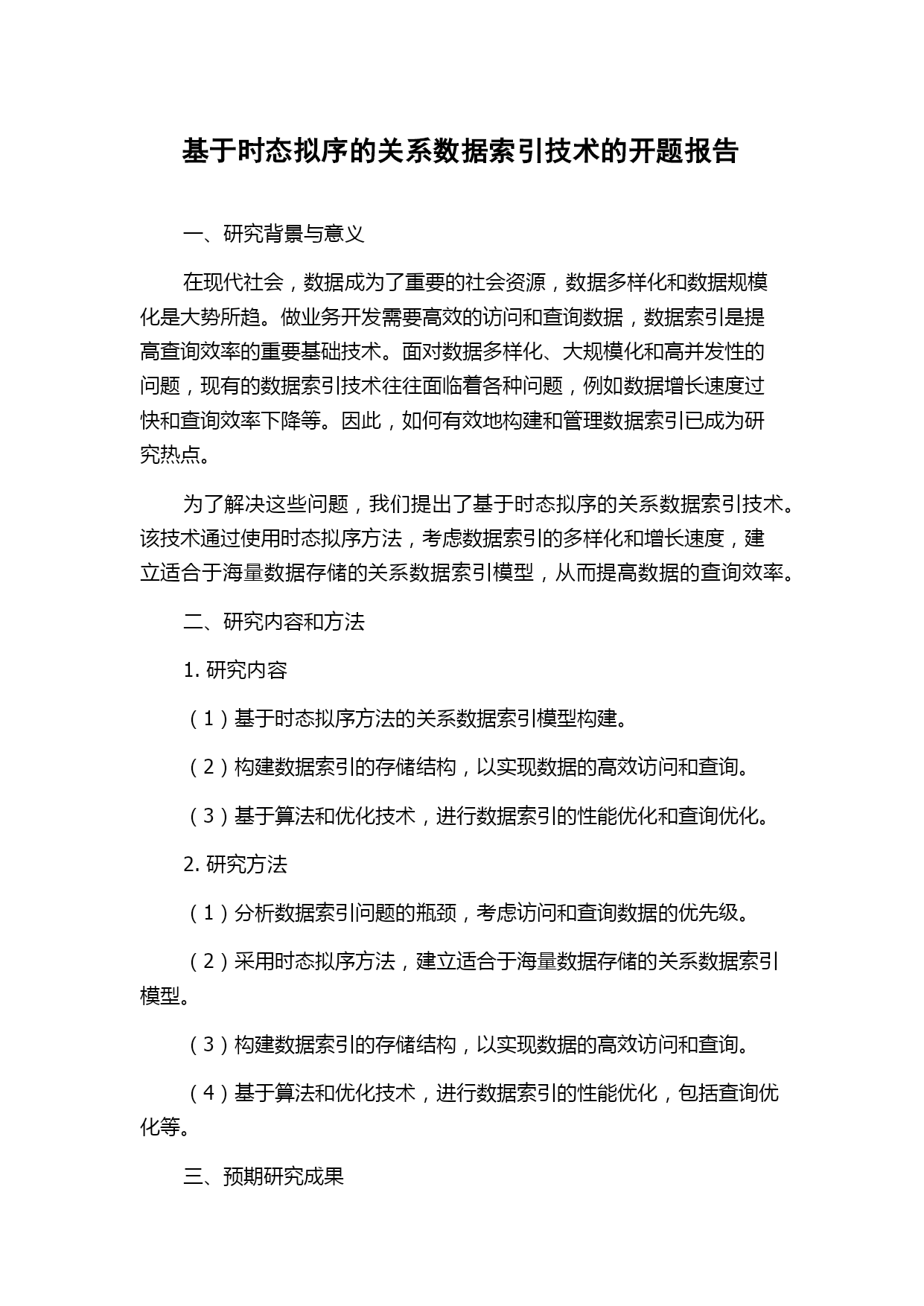 基于时态拟序的关系数据索引技术的开题报告

一、研究背景与意义

在现代社会，数据成为了重要的社会资源，数据多样化和数据规模化是大势所趋。做业务开发需要高效的访问和查询数据，数据索引是提高查询效率的重要基础技术。面对数据多样化、大规模化和高并发性的问题，现有的数据索引技术往往面临着各种问题，例如数据增长速度过快和查询效率下降等。因此，如何有效地构建和管理数据索引已成为研究热点。

为了解决这些问题，我们提出了基于时态拟序的关系数据索引技术。该技术通过使用时态拟序方法，考虑数据索引的多样化和增长速度，建立适合于海量数据存储的关系数据索引模型，从而提高数据的查询效率。

二、研究内容和方法

1. 研究内容

（1）基于时态拟序方法的关系数据索引模型构建。

（2）构建数据索引的存储结构，以实现数据的高效访问和查询。

（3）基于算法和优化技术，进行数据索引的性能优化和查询优化。

2. 研究方法

（1）分析数据索引问题的瓶颈，考虑访问和查询数据的优先级。

（2）采用时态拟序方法，建立适合于海量数据存储的关系数据索引模型。

（3）构建数据索引的存储结构，以实现数据的高效访问和查询。

（4）基于算法和优化技术，进行数据索引的性能优化，包括查询优化等。

三、预期研究成果